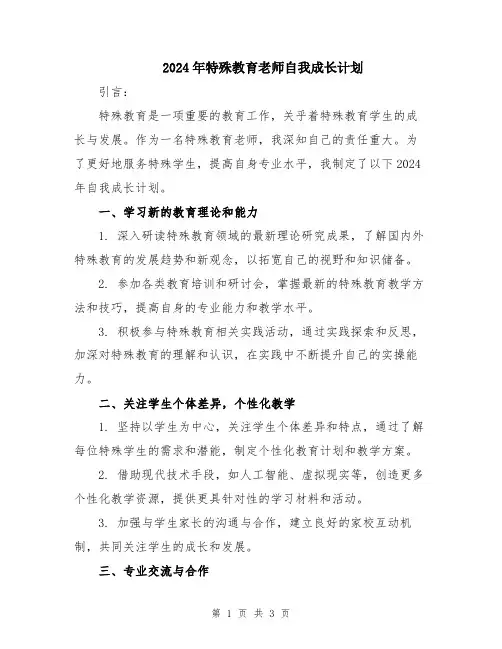 2024年特殊教育老师自我成长计划

引言：

特殊教育是一项重要的教育工作，关乎着特殊教育学生的成长与发展。作为一名特殊教育老师，我深知自己的责任重大。为了更好地服务特殊学生，提高自身专业水平，我制定了以下2024年自我成长计划。

一、学习新的教育理论和能力

1. 深入研读特殊教育领域的最新理论研究成果，了解国内外特殊教育的发展趋势和新观念，以拓宽自己的视野和知识储备。

2. 参加各类教育培训和研讨会，掌握最新的特殊教育教学方法和技巧，提高自身的专业能力和教学水平。

3. 积极参与特殊教育相关实践活动，通过实践探索和反思，加深对特殊教育的理解和认识，在实践中不断提升自己的实操能力。

二、关注学生个体差异，个性化教学

1. 坚持以学生为中心，关注学生个体差异和特点，通过了解每位特殊学生的需求和潜能，制定个性化教育计划和教学方案。

2. 借助现代技术手段，如人工智能、虚拟现实等，创造更多个性化教学资源，提供更具针对性的学习材料和活动。

3. 加强与学生家长的沟通与合作，建立良好的家校互动机制，共同关注学生的成长和发展。

三、专业交流与合作

第 1 页 共 3 页